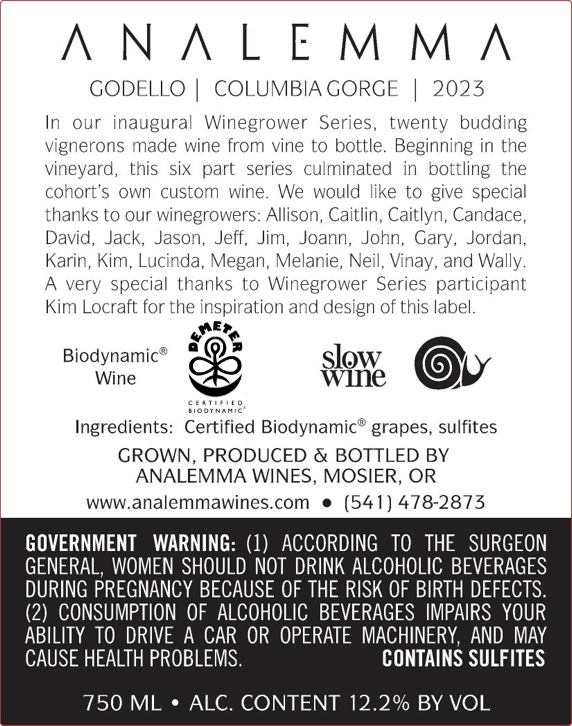 ANALEMMA

GODELLO | COLUMBIA GORGE | 2023

In our inaugural Winegrower Series, twenty budding vignerons made wine from vine to bottle. Beginning in the vineyard, this six part series culminated in bottling the cohort's own custom wine. We would like to give special thanks to our winegrowers: Allison, Caitlin, Caitlyn, Candace, David, Jack, Jason, Jeff, Jim, Joann, John, Gary, Jordan, Karin, Kim, Lucinda, Megan, Melanie, Neil, Vinay, and Wally. A very special thanks to Winegrower Series participant Kim Locraft for the inspiration and design of this label.

Biodynamic® Wine

DEMETER
CERTIFIED BIODYNAMIC®

slow wine

Ingredients: Certified Biodynamic® grapes, sulfites

GROWN, PRODUCED & BOTTLED BY
ANALEMMA WINES, MOSIER, OR

www.analemmawines.com • (541) 478-2873

GOVERNMENT WARNING: (1) ACCORDING TO THE SURGEON GENERAL, WOMEN SHOULD NOT DRINK ALCOHOLIC BEVERAGES DURING PREGNANCY BECAUSE OF THE RISK OF BIRTH DEFECTS. (2) CONSUMPTION OF ALCOHOLIC BEVERAGES IMPAIRS YOUR ABILITY TO DRIVE A CAR OR OPERATE MACHINERY, AND MAY CAUSE HEALTH PROBLEMS. CONTAINS SULFITES

750 ML • ALC. CONTENT 12.2% BY VOL